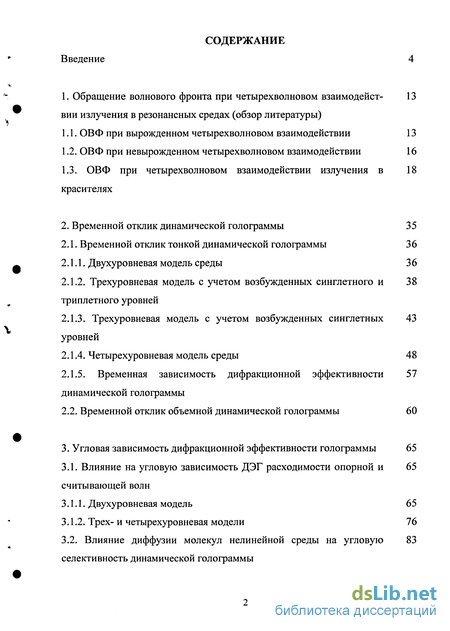 СОДЕРЖАНИЕ

Введение 4

1. Обращение волнового фронта при четырехволновом взаимодействии излучения в резонансных средах (обзор литературы) 13

1.1. ОВФ при вырожденном четырехволновом взаимодействии 13

1.2. ОВФ при невырожденном четырехволновом взаимодействии 16

1.3. ОВФ при четырехволновом взаимодействии излучения в красителях 18

2. Временной отклик динамической голограммы 35

2.1. Временной отклик тонкой динамической голограммы 36

2.1.1. Двухуровневая модель среды 36

2.1.2. Трехуровневая модель с учетом возбужденных синглетного и триплетного уровней 38

2.1.3. Трехуровневая модель с учетом возбужденных синглетных уровней 43

2.1.4. Четырехуровневая модель среды 48

2.1.5. Временная зависимость дифракционной эффективности динамической голограммы 57

2.2. Временной отклик объемной динамической голограммы 60

3. Угловая зависимость дифракционной эффективности голограммы 65

3.1. Влияние на угловую зависимость ДЭГ расходимости опорной и считывающей волн 65

3.1.1. Двухуровневая модель 65

3.1.2. Трех- и четырехуровневая модели 76

3.2. Влияние диффузии молекул нелинейной среды на угловую селективность динамической голограммы 83

2

dsLib.net
библиотека диссертаций